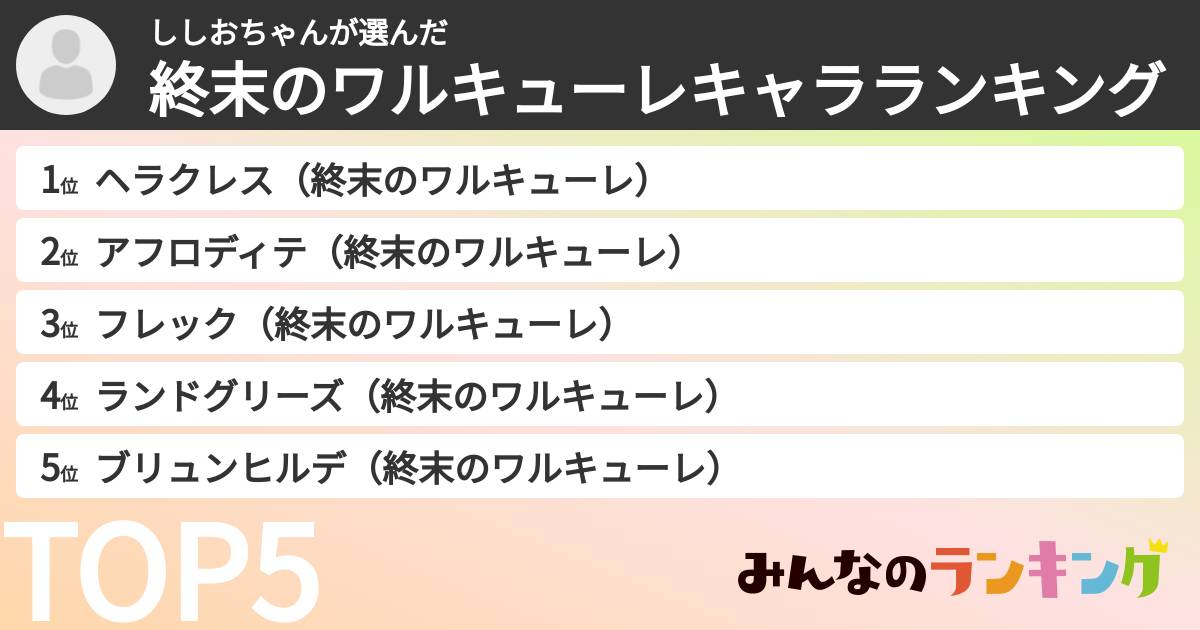 ししおちゃんが選んだ
終末のワルキューレキャラランキング

1位 ヘラクレス（終末のワルキューレ）
2位 アフロディテ（終末のワルキューレ）
3位 フレック（終末のワルキューレ）
4位 ランドグリーズ（終末のワルキューレ）
5位 ブリュンヒルデ（終末のワルキューレ）

TOP5

みんなのランキング